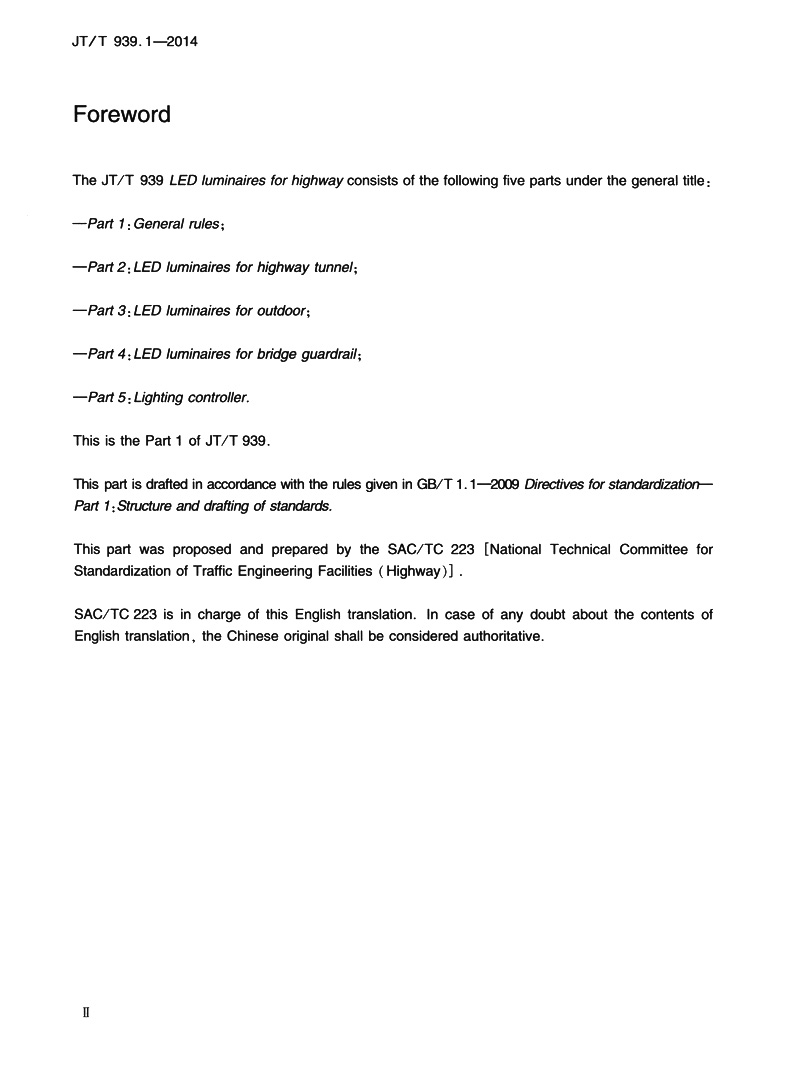 JT/T 939.1—2014

Foreword

The JT/T 939 LED luminaires for highway consists of the following five parts under the general title:

—Part 1: General rules;

—Part 2: LED luminaires for highway tunnel;

—Part 3: LED luminaires for outdoor;

—Part 4: LED luminaires for bridge guardrail;

—Part 5: Lighting controller.

This is the Part 1 of JT/T 939.

This part is drafted in accordance with the rules given in GB/T 1.1—2009 Directives for standardization—Part 1: Structure and drafting of standards.

This part was proposed and prepared by the SAC/TC 223 [National Technical Committee for Standardization of Traffic Engineering Facilities (Highway)].

SAC/TC 223 is in charge of this English translation. In case of any doubt about the contents of English translation, the Chinese original shall be considered authoritative.

II